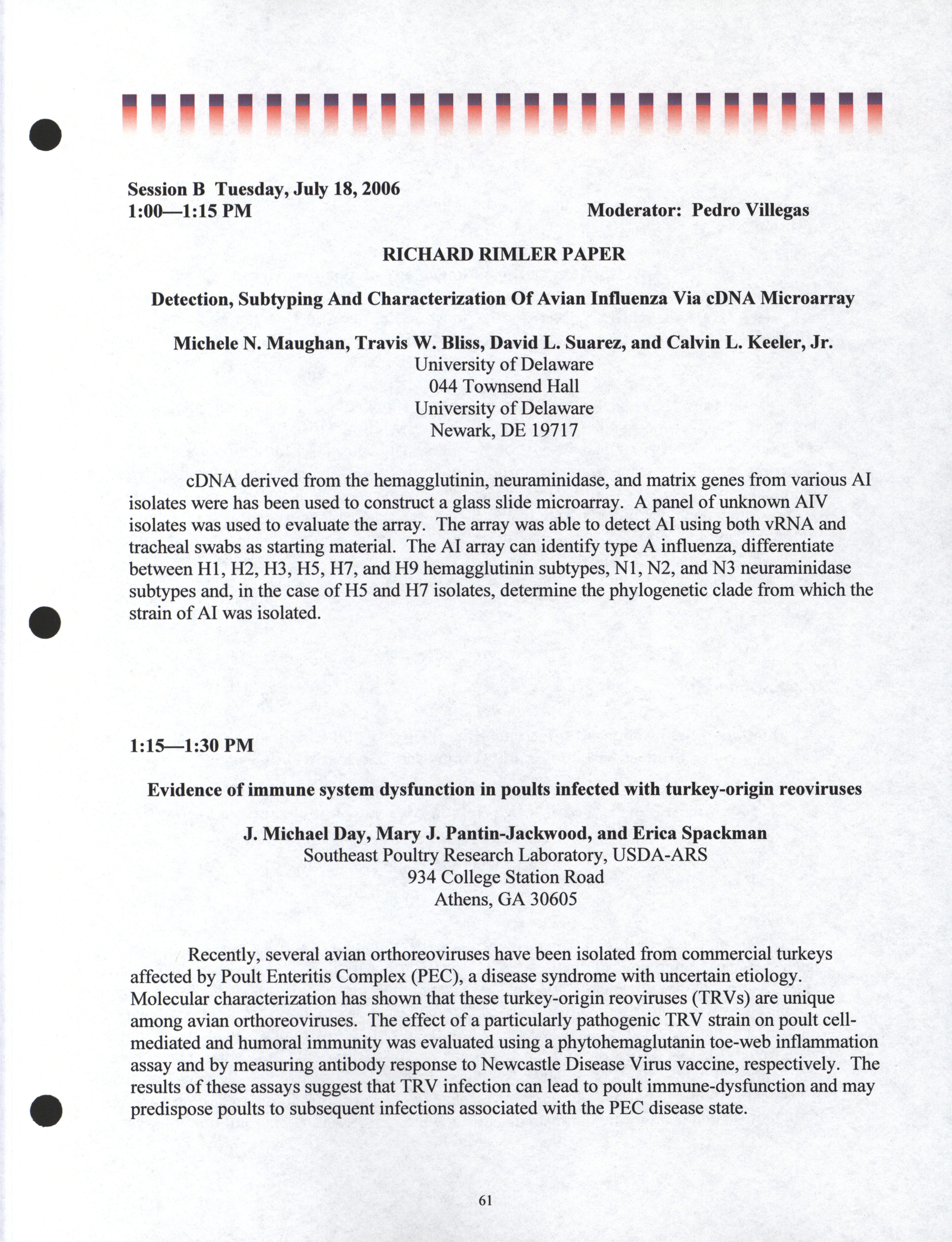 Session B Tuesday, July 18, 2006
1:00—1:15 PM

Moderator: Pedro Villegas

RICHARD RIMLER PAPER

Detection, Subtyping And Characterization Of Avian Influenza Via cDNA Microarray

Michele N. Maughan, Travis W. Bliss, David L. Suarez, and Calvin L. Keeler, Jr.
University of Delaware
044 Townsend Hall
University of Delaware
Newark, DE 19717

cDNA derived from the hemagglutinin, neuraminidase, and matrix genes from various AI isolates were has been used to construct a glass slide microarray. A panel of unknown AIV isolates was used to evaluate the array. The array was able to detect AI using both vRNA and tracheal swabs as starting material. The AI array can identify type A influenza, differentiate between H1, H2, H3, H5, H7, and H9 hemagglutinin subtypes, N1, N2, and N3 neuraminidase subtypes and, in the case of H5 and H7 isolates, determine the phylogenetic clade from which the strain of AI was isolated.

1:15—1:30 PM

Evidence of immune system dysfunction in poults infected with turkey-origin reoviruses

J. Michael Day, Mary J. Pantin-Jackwood, and Erica Spackman
Southeast Poultry Research Laboratory, USDA-ARS
934 College Station Road
Athens, GA 30605

Recently, several avian orthoreoviruses have been isolated from commercial turkeys affected by Poult Enteritis Complex (PEC), a disease syndrome with uncertain etiology. Molecular characterization has shown that these turkey-origin reoviruses (TRVs) are unique among avian orthoreoviruses. The effect of a particularly pathogenic TRV strain on poult cell-mediated and humoral immunity was evaluated using a phytohemaglutanin toe-web inflammation assay and by measuring antibody response to Newcastle Disease Virus vaccine, respectively. The results of these assays suggest that TRV infection can lead to poult immune-dysfunction and may predispose poults to subsequent infections associated with the PEC disease state.

61